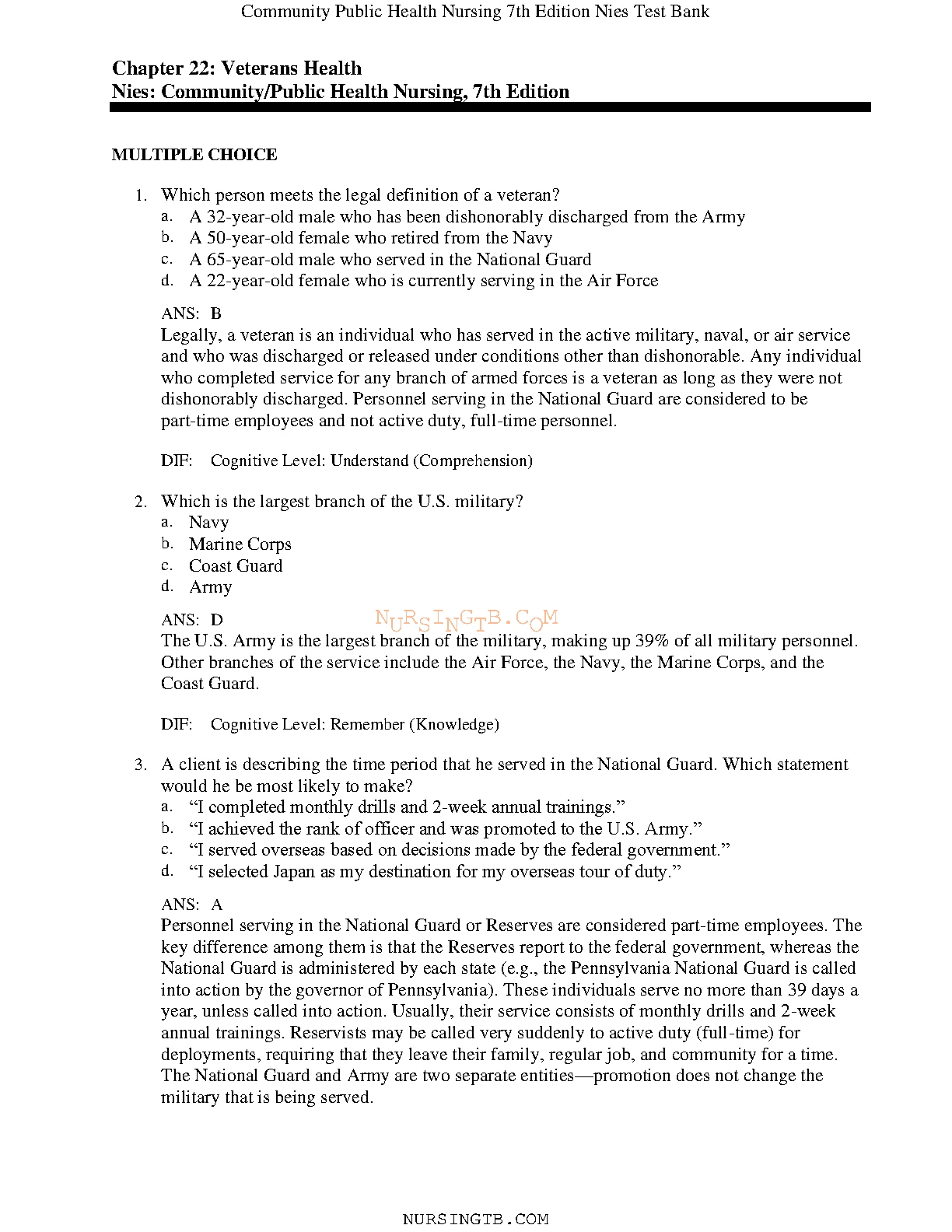 Community Public Health Nursing 7th Edition Nies Test Bank

Chapter 22: Veterans Health
Nies: Community/Public Health Nursing, 7th Edition

MULTIPLE CHOICE

1. Which person meets the legal definition of a veteran?
a. A 32-year-old male who has been dishonorably discharged from the Army
b. A 50-year-old female who retired from the Navy
c. A 65-year-old male who served in the National Guard
d. A 22-year-old female who is currently serving in the Air Force

ANS: B
Legally, a veteran is an individual who has served in the active military, naval, or air service and who was discharged or released under conditions other than dishonorable. Any individual who completed service for any branch of armed forces is a veteran as long as they were not dishonorably discharged. Personnel serving in the National Guard are considered to be part-time employees and not active duty, full-time personnel.

DIF: Cognitive Level: Understand (Comprehension)

2. Which is the largest branch of the U.S. military?
a. Navy
b. Marine Corps
c. Coast Guard
d. Army

ANS: D
NURSINGTB.COM
The U.S. Army is the largest branch of the military, making up 39% of all military personnel. Other branches of the service include the Air Force, the Navy, the Marine Corps, and the Coast Guard.

DIF: Cognitive Level: Remember (Knowledge)

3. A client is describing the time period that he served in the National Guard. Which statement would he be most likely to make?
a. “I completed monthly drills and 2-week annual trainings.”
b. “I achieved the rank of officer and was promoted to the U.S. Army.”
c. “I served overseas based on decisions made by the federal government.”
d. “I selected Japan as my destination for my overseas tour of duty.”

ANS: A
Personnel serving in the National Guard or Reserves are considered part-time employees. The key difference among them is that the Reserves report to the federal government, whereas the National Guard is administered by each state (e.g., the Pennsylvania National Guard is called into action by the governor of Pennsylvania). These individuals serve no more than 39 days a year, unless called into action. Usually, their service consists of monthly drills and 2-week annual trainings. Reservists may be called very suddenly to active duty (full-time) for deployments, requiring that they leave their family, regular job, and community for a time. The National Guard and Army are two separate entities—promotion does not change the military that is being served.

NURSINGTB.COM